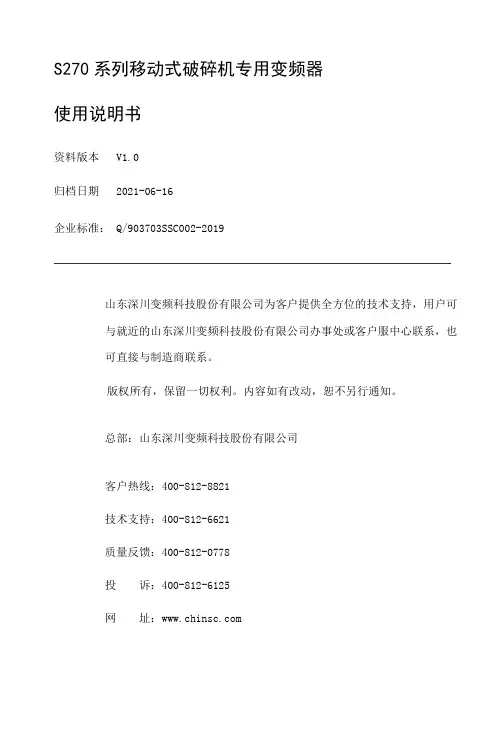 S270 系列移动式破碎机专用变频器

使用说明书

资料版本 V1.0

归档日期 2021-06-16

企业标准: Q/903703SSC002-2019

山东深川变频科技股份有限公司为客户提供全方位的技术支持，用户可与就近的山东深川变频科技股份有限公司办事处或客户服中心联系，也可直接与制造商联系。

版权所有，保留一切权利。内容如有改动，恕不另行通知。

总部：山东深川变频科技股份有限公司

客户热线：400-812-8821

技术支持：400-812-6621

质量反馈：400-812-0778

投 诉：400-812-6125

网 址：www.chinsc.com